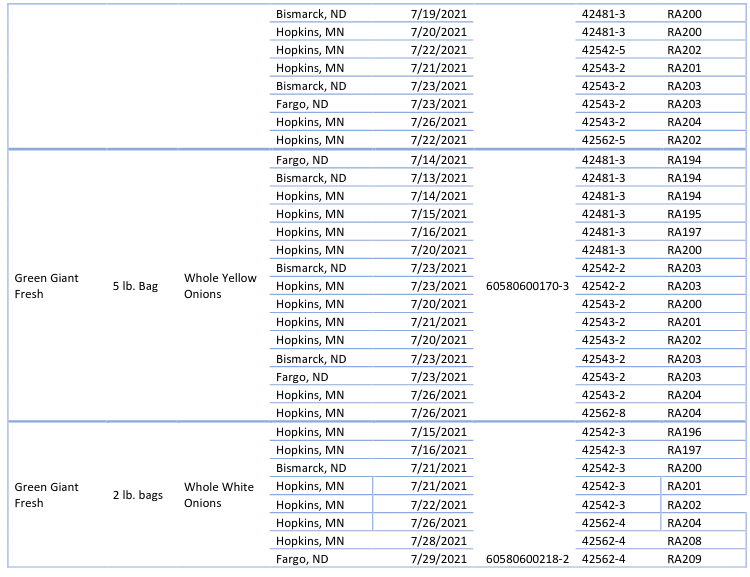 | | | | | | | | |
|---|---|---|---|---|---|---|---|
| | | | Bismarck, ND | 7/19/2021 | | 42481-3 | RA200 |
| | | | Hopkins, MN | 7/20/2021 | | 42481-3 | RA200 |
| | | | Hopkins, MN | 7/22/2021 | | 42542-5 | RA202 |
| | | | Hopkins, MN | 7/21/2021 | | 42543-2 | RA201 |
| | | | Bismarck, ND | 7/23/2021 | | 42543-2 | RA203 |
| | | | Fargo, ND | 7/23/2021 | | 42543-2 | RA203 |
| | | | Hopkins, MN | 7/26/2021 | | 42543-2 | RA204 |
| | | | Hopkins, MN | 7/22/2021 | | 42562-5 | RA202 |
| Green Giant Fresh | 5 lb. Bag | Whole Yellow Onions | Fargo, ND | 7/14/2021 | 60580600170-3 | 42481-3 | RA194 |
| | | | Bismarck, ND | 7/13/2021 | | 42481-3 | RA194 |
| | | | Hopkins, MN | 7/14/2021 | | 42481-3 | RA194 |
| | | | Hopkins, MN | 7/15/2021 | | 42481-3 | RA195 |
| | | | Hopkins, MN | 7/16/2021 | | 42481-3 | RA197 |
| | | | Hopkins, MN | 7/20/2021 | | 42481-3 | RA200 |
| | | | Bismarck, ND | 7/23/2021 | | 42542-2 | RA203 |
| | | | Hopkins, MN | 7/23/2021 | | 42542-2 | RA203 |
| | | | Hopkins, MN | 7/20/2021 | | 42543-2 | RA200 |
| | | | Hopkins, MN | 7/21/2021 | | 42543-2 | RA201 |
| | | | Hopkins, MN | 7/20/2021 | | 42543-2 | RA202 |
| | | | Bismarck, ND | 7/23/2021 | | 42543-2 | RA203 |
| | | | Fargo, ND | 7/23/2021 | | 42543-2 | RA203 |
| | | | Hopkins, MN | 7/26/2021 | | 42543-2 | RA204 |
| | | | Hopkins, MN | 7/26/2021 | | 42562-8 | RA204 |
| Green Giant Fresh | 2 lb. bags | Whole White Onions | Hopkins, MN | 7/15/2021 | 60580600218-2 | 42542-3 | RA196 |
| | | | Hopkins, MN | 7/16/2021 | | 42542-3 | RA197 |
| | | | Bismarck, ND | 7/21/2021 | | 42542-3 | RA200 |
| | | | Hopkins, MN | 7/21/2021 | | 42542-3 | RA201 |
| | | | Hopkins, MN | 7/22/2021 | | 42542-3 | RA202 |
| | | | Hopkins, MN | 7/26/2021 | | 42562-4 | RA204 |
| | | | Hopkins, MN | 7/28/2021 | | 42562-4 | RA208 |
| | | | Fargo, ND | 7/29/2021 | | 42562-4 | RA209 |